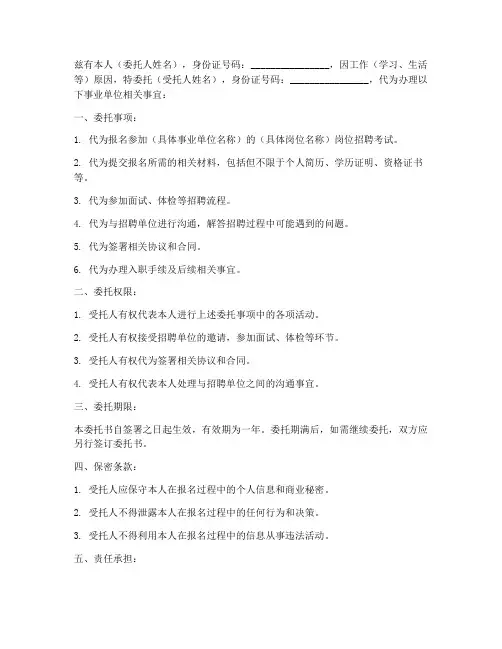 兹有本人（委托人姓名），身份证号码：________________，因工作（学习、生活等）原因，特委托（受托人姓名），身份证号码：________________，代为办理以下事业单位相关事宜：

一、委托事项：

1. 代为报名参加（具体事业单位名称）的（具体岗位名称）岗位招聘考试。

2. 代为提交报名所需的相关材料，包括但不限于个人简历、学历证明、资格证书等。

3. 代为参加面试、体检等招聘流程。

4. 代为与招聘单位进行沟通，解答招聘过程中可能遇到的问题。

5. 代为签署相关协议和合同。

6. 代为办理入职手续及后续相关事宜。

二、委托权限：

1. 受托人有权代表本人进行上述委托事项中的各项活动。

2. 受托人有权接受招聘单位的邀请，参加面试、体检等环节。

3. 受托人有权代为签署相关协议和合同。

4. 受托人有权代表本人处理与招聘单位之间的沟通事宜。

三、委托期限：

本委托书自签署之日起生效，有效期为一年。委托期满后，如需继续委托，双方应另行签订委托书。

四、保密条款：

1. 受托人应保守本人在报名过程中的个人信息和商业秘密。

2. 受托人不得泄露本人在报名过程中的任何行为和决策。

3. 受托人不得利用本人在报名过程中的信息从事违法活动。

五、责任承担：